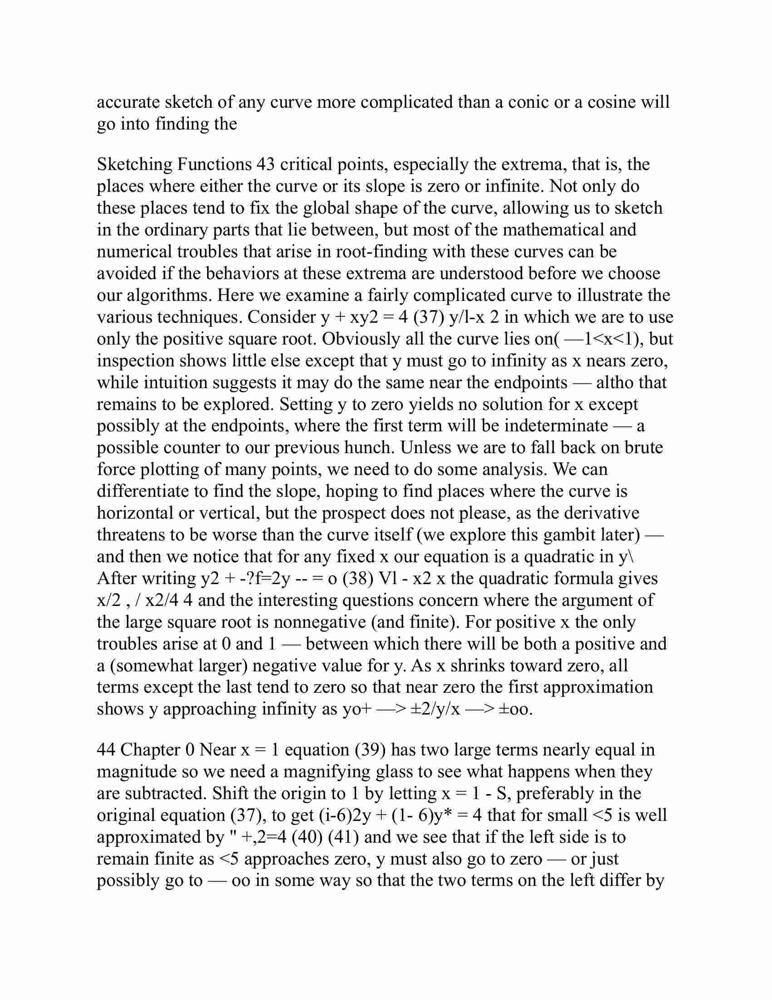 accurate sketch of any curve more complicated than a conic or a cosine will go into finding the

Sketching Functions 43 critical points, especially the extrema, that is, the places where either the curve or its slope is zero or infinite. Not only do these places tend to fix the global shape of the curve, allowing us to sketch in the ordinary parts that lie between, but most of the mathematical and numerical troubles that arise in root-finding with these curves can be avoided if the behaviors at these extrema are understood before we choose our algorithms. Here we examine a fairly complicated curve to illustrate the various techniques. Consider y + xy2 = 4 (37) y/l-x 2 in which we are to use only the positive square root. Obviously all the curve lies on( —1<x<1), but inspection shows little else except that y must go to infinity as x nears zero, while intuition suggests it may do the same near the endpoints — altho that remains to be explored. Setting y to zero yields no solution for x except possibly at the endpoints, where the first term will be indeterminate — a possible counter to our previous hunch. Unless we are to fall back on brute force plotting of many points, we need to do some analysis. We can differentiate to find the slope, hoping to find places where the curve is horizontal or vertical, but the prospect does not please, as the derivative threatens to be worse than the curve itself (we explore this gambit later) — and then we notice that for any fixed x our equation is a quadratic in y\ After writing y2 + -?f=2y -- = o (38) Vl - x2 x the quadratic formula gives x/2 , / x2/4 4 and the interesting questions concern where the argument of the large square root is nonnegative (and finite). For positive x the only troubles arise at 0 and 1 — between which there will be both a positive and a (somewhat larger) negative value for y. As x shrinks toward zero, all terms except the last tend to zero so that near zero the first approximation shows y approaching infinity as yo+ —> ±2/y/x —> ±oo.

44 Chapter 0 Near x = 1 equation (39) has two large terms nearly equal in magnitude so we need a magnifying glass to see what happens when they are subtracted. Shift the origin to 1 by letting x = 1 - S, preferably in the original equation (37), to get (i-6)2y + (1- 6)y* = 4 that for small <5 is well approximated by " +,2=4 (40) (41) and we see that if the left side is to remain finite as <5 approaches zero, y must also go to zero — or just possibly go to — oo in some way so that the two terms on the left differ by